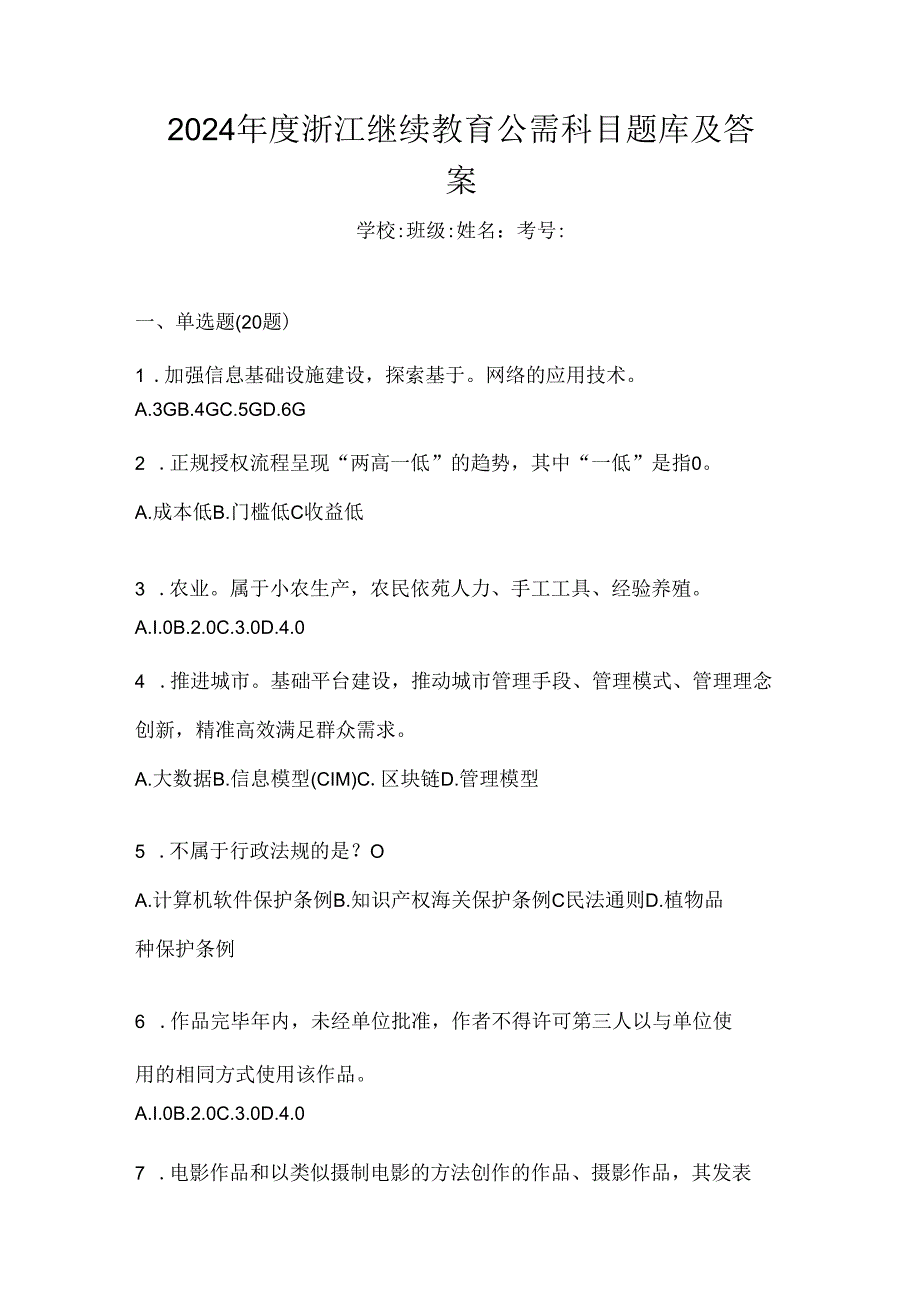 2024年度浙江继续教育公需科目题库及答案

学校:班级:姓名：考号:

一、单选题(20题)

1．加强信息基础设施建设，探索基于。网络的应用技术。

A.3GB.4GC.5GD.6G

2．正规授权流程呈现“两高一低”的趋势，其中“一低”是指0。

A.成本低B.门槛低C收益低

3．农业。属于小农生产，农民依苑人力、手工工具、经验养殖。

A.I.0B.2.0C.3.0D.4.0

4．推进城市。基础平台建设，推动城市管理手段、管理模式、管理理念创新，精准高效满足群众需求。

A.大数据B.信息模型(CIM)C.区块链D.管理模型

5．不属于行政法规的是？O

A.计算机软件保护条例B.知识产权海关保护条例C民法通则D.植物品种保护条例

6．作品完毕年内，未经单位批准，作者不得许可第三人以与单位使用的相同方式使用该作品。

A.I.0B.2.0C.3.0D.4.0

7．电影作品和以类似摄制电影的方法创作的作品、摄影作品，其发表